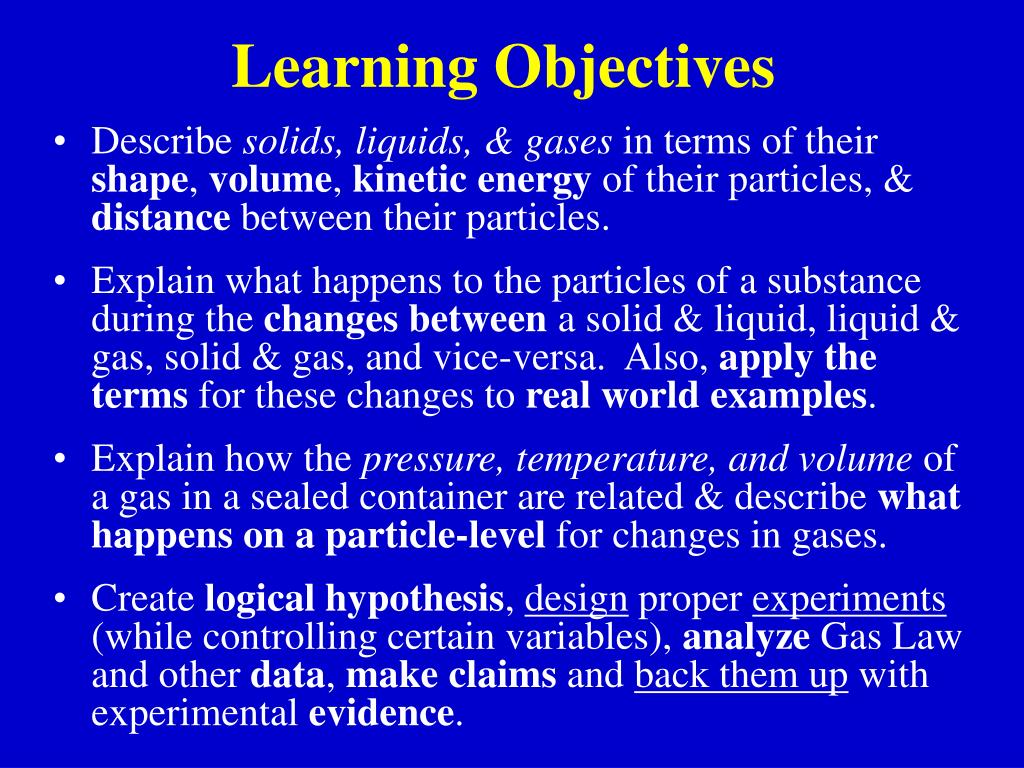 Learning Objectives

• Describe solids, liquids, & gases in terms of their shape, volume, kinetic energy of their particles, & distance between their particles.

• Explain what happens to the particles of a substance during the changes between a solid & liquid, liquid & gas, solid & gas, and vice-versa. Also, apply the terms for these changes to real world examples.

• Explain how the pressure, temperature, and volume of a gas in a sealed container are related & describe what happens on a particle-level for changes in gases.

• Create logical hypothesis, design proper experiments (while controlling certain variables), analyze Gas Law and other data, make claims and back them up with experimental evidence.